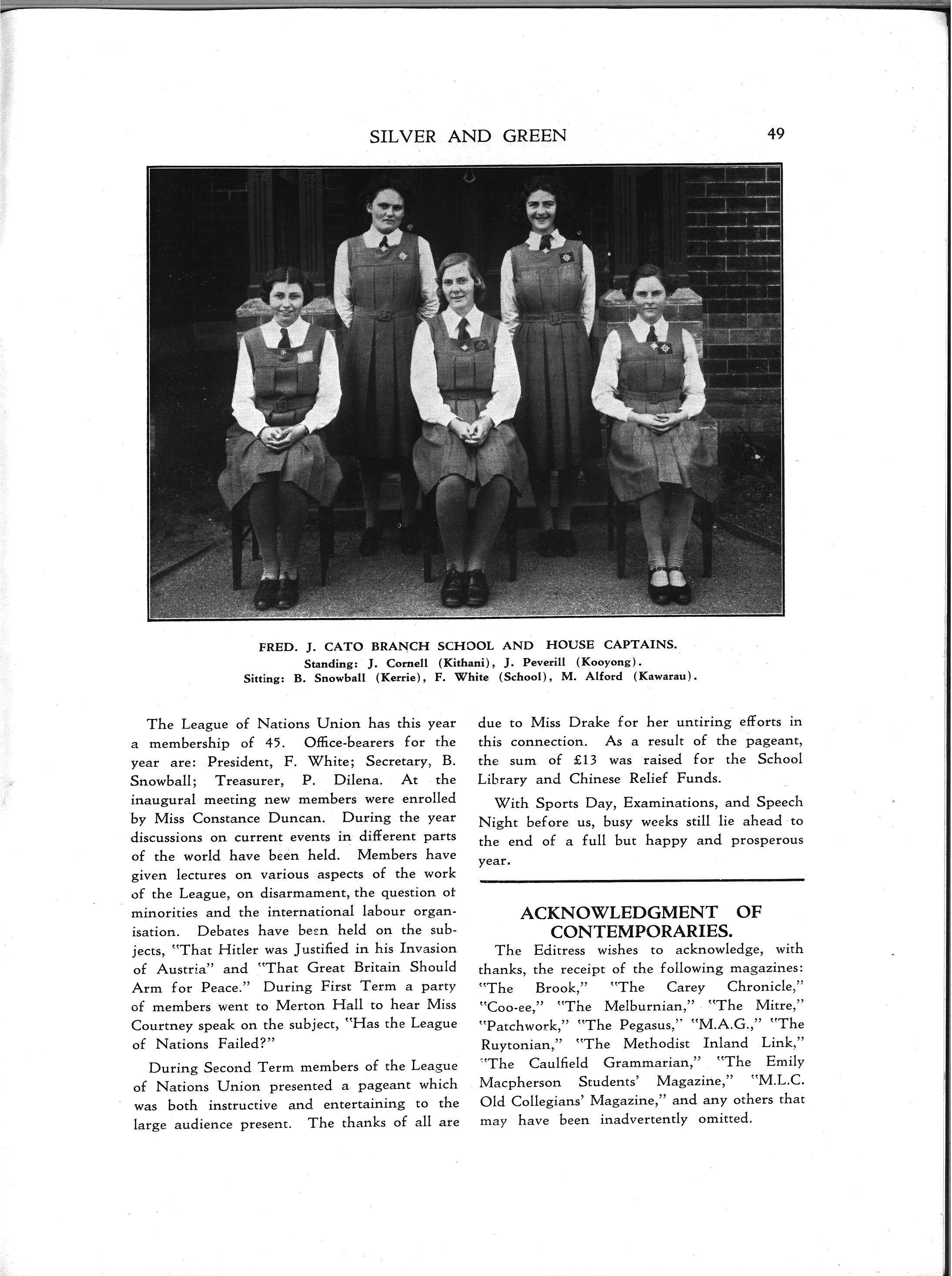 SILVER AND GREEN 49

FRED. J. CATO BRANCH SCHOOL AND HOUSE CAPTAINS.
Standing: J. Cornell (Kithani), J. Peverill (Kooyong).
Sitting: B. Snowball (Kerrie), F. White (School), M. Alford (Kawarau).

The League of Nations Union has this year a membership of 45. Office-bearers for the year are: President, F. White; Secretary, B. Snowball; Treasurer, P. Dilena. At the inaugural meeting new members were enrolled by Miss Constance Duncan. During the year discussions on current events in different parts of the world have been held. Members have given lectures on various aspects of the work of the League, on disarmament, the question of minorities and the international labour organisation. Debates have been held on the subjects, "That Hitler was Justified in his Invasion of Austria" and "That Great Britain Should Arm for Peace." During First Term a party of members went to Merton Hall to hear Miss Courtney speak on the subject, "Has the League of Nations Failed?"

During Second Term members of the League of Nations Union presented a pageant which was both instructive and entertaining to the large audience present. The thanks of all are due to Miss Drake for her untiring efforts in this connection. As a result of the pageant, the sum of £13 was raised for the School Library and Chinese Relief Funds.

With Sports Day, Examinations, and Speech Night before us, busy weeks still lie ahead to the end of a full but happy and prosperous year.

ACKNOWLEDGMENT OF CONTEMPORARIES.

The Editress wishes to acknowledge, with thanks, the receipt of the following magazines: "The Brook," "The Carey Chronicle," "Coo-ee," "The Melburnian," "The Mitre," "Patchwork," "The Pegasus," "M.A.G.," "The Ruytonian," "The Methodist Inland Link," "The Caulfield Grammarian," "The Emily Macpherson Students' Magazine," "M.L.C. Old Collegians' Magazine," and any others that may have been inadvertently omitted.